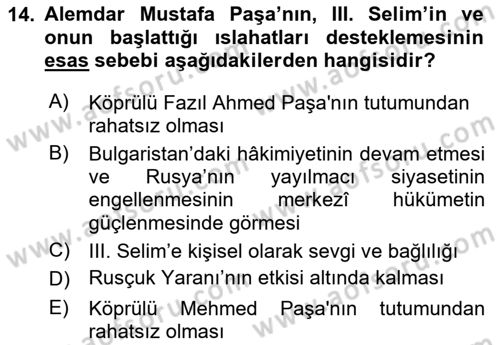 14. Alemdar Mustafa Paşa'nın, III. Selim'in ve onun başlattığı ıslahatları desteklemesinin esas sebebi aşağıdakilerden hangisidir?

A) Köprülü Fazıl Ahmed Paşa'nın tutumundan rahatsız olması

B) Bulgaristan'daki hâkimiyetinin devam etmesi ve Rusya'nın yayılmacı siyasetinin engellenmesinin merkezî hükümetin güçlenmesinde görmesi

C) III. Selim'e kişisel olarak sevgi ve bağlılığı

D) Rusçuk Yaranı'nın etkisi altında kalması

E) Köprülü Mehmed Paşa'nın tutumundan rahatsız olması

www.aofsoru.com